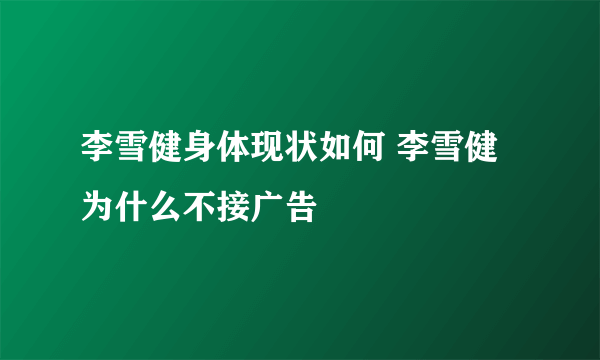 李雪健身体现状如何 李雪健为什么不接广告